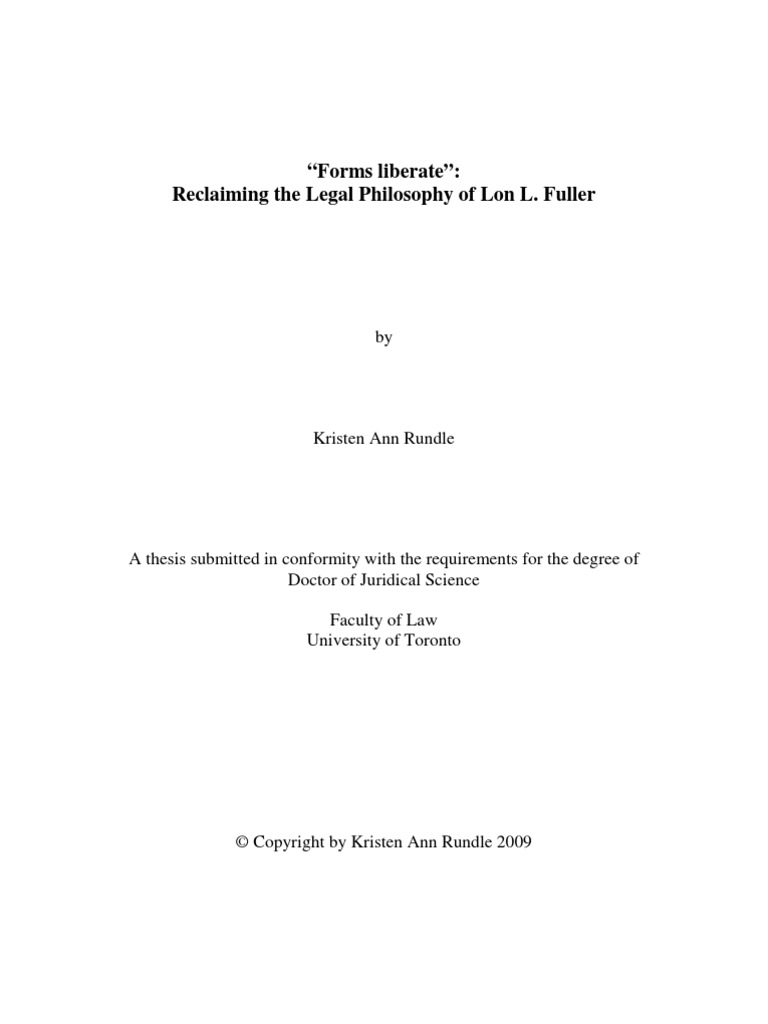 “Forms liberate”:
Reclaiming the Legal Philosophy of Lon L. Fuller

by

Kristen Ann Rundle

A thesis submitted in conformity with the requirements for the degree of Doctor of Juridical Science

Faculty of Law
University of Toronto

© Copyright by Kristen Ann Rundle 2009